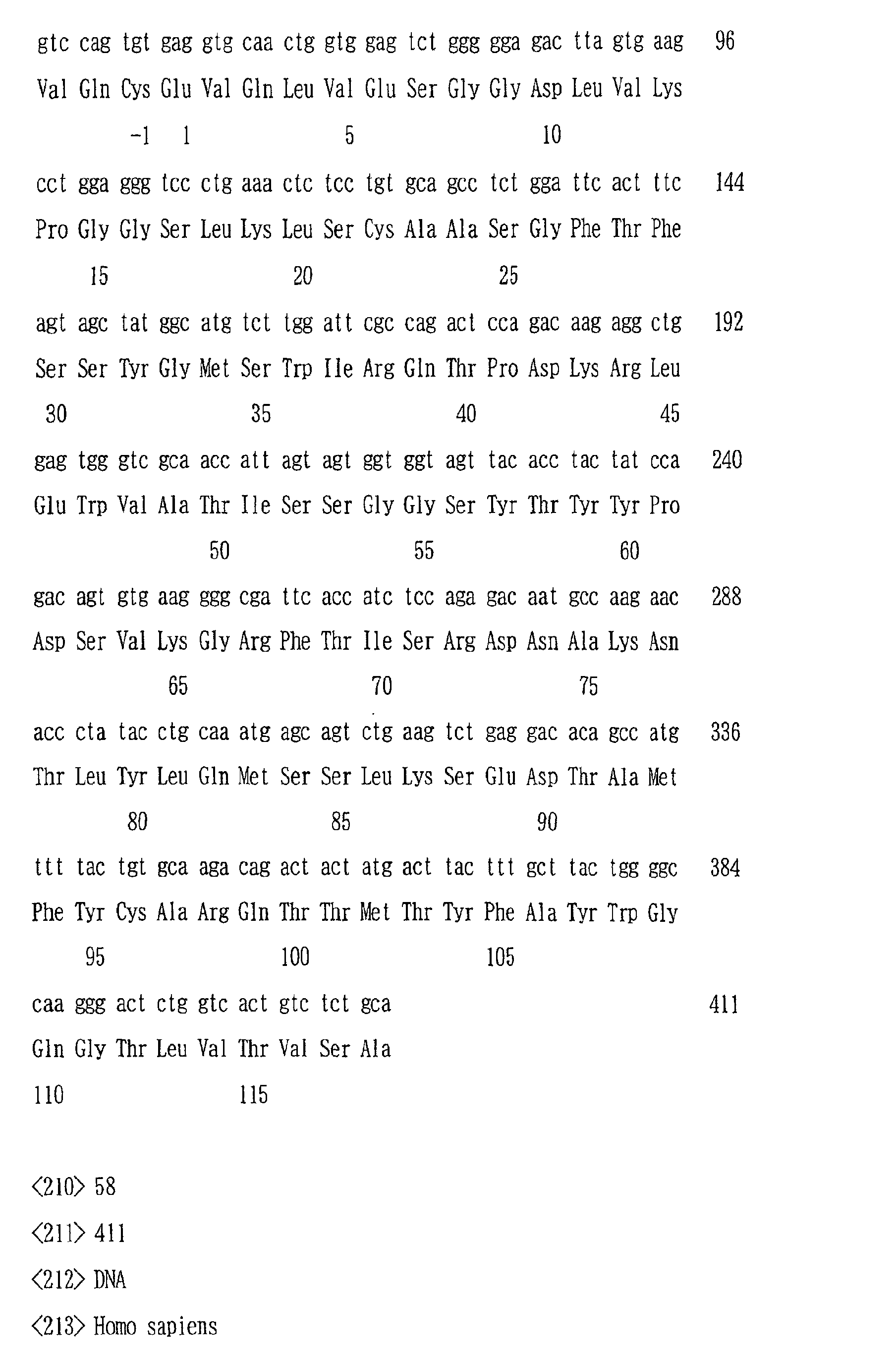 gtc cag tgt gag gtg caa ctg gtg gag tct ggg gga gac tta gtg aag 96

Val Gln Cys Glu Val Gln Leu Val Glu Ser Gly Gly Asp Leu Val Lys

-1 1 5 10

cct gga ggg tcc ctg aaa ctc tcc tgt gca gcc tct gga ttc act ttc 144

Pro Gly Gly Ser Leu Lys Leu Ser Cys Ala Ala Ser Gly Phe Thr Phe

15 20 25

agt agc tat ggc atg tct tgg att cgc cag act cca gac aag agg ctg 192

Ser Ser Tyr Gly Met Ser Trp Ile Arg Gln Thr Pro Asp Lys Arg Leu

30 35 40 45

gag tgg gtc gca acc att agt agt ggt ggt agt tac acc tac tat cca 240

Glu Trp Val Ala Thr Ile Ser Ser Gly Gly Ser Tyr Thr Tyr Tyr Pro

50 55 60

gac agt gtg aag ggg cga ttc acc atc tcc aga gac aat gcc aag aac 288

Asp Ser Val Lys Gly Arg Phe Thr Ile Ser Arg Asp Asn Ala Lys Asn

65 70 75

acc cta tac ctg caa atg agc agt ctg aag tct gag gac aca gcc atg 336

Thr Leu Tyr Leu Gln Met Ser Ser Leu Lys Ser Glu Asp Thr Ala Met

80 85 90

ttt tac tgt gca aga cag act act atg act tac ttt gct tac tgg ggc 384

Phe Tyr Cys Ala Arg Gln Thr Thr Met Thr Tyr Phe Ala Tyr Trp Gly

95 100 105

caa ggg act ctg gtc act gtc tct gca 411

Gln Gly Thr Leu Val Thr Val Ser Ala

110 115

<210> 58

<211> 411

<212> DNA

<213> Homo sapiens